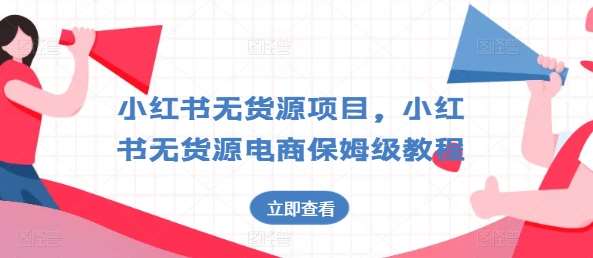 小红书无货源项目，小红书无货源电商保姆级教程

立即查看